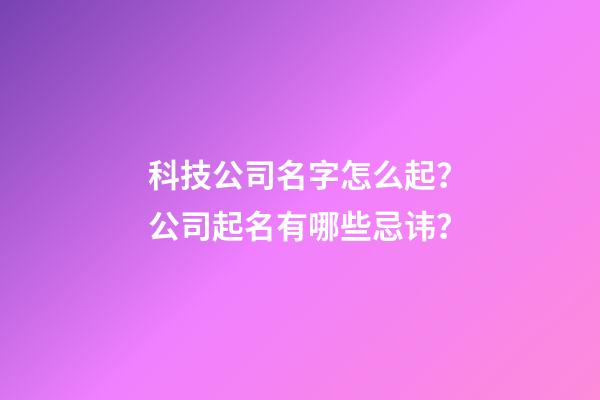 科技公司名字怎么起?
公司起名有哪些忌讳?